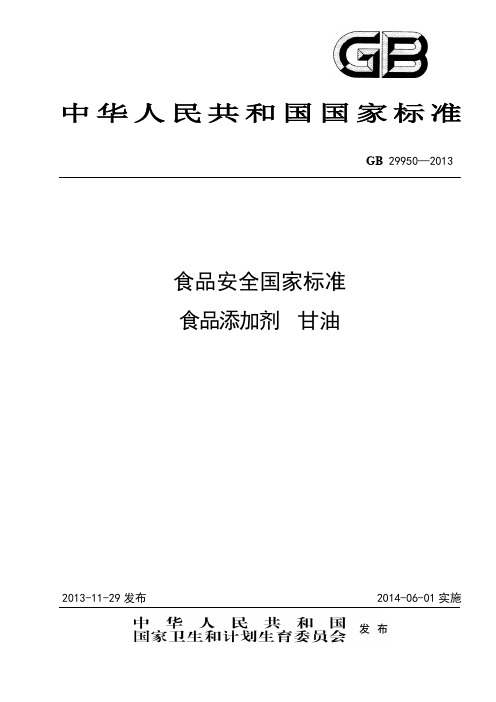 GB

中华人民共和国国家标准

GB 29950—2013

食品安全国家标准
食品添加剂 甘油

2013-11-29 发布

2014-06-01 实施

中华人民共和国
国家卫生和计划生育委员会 发布